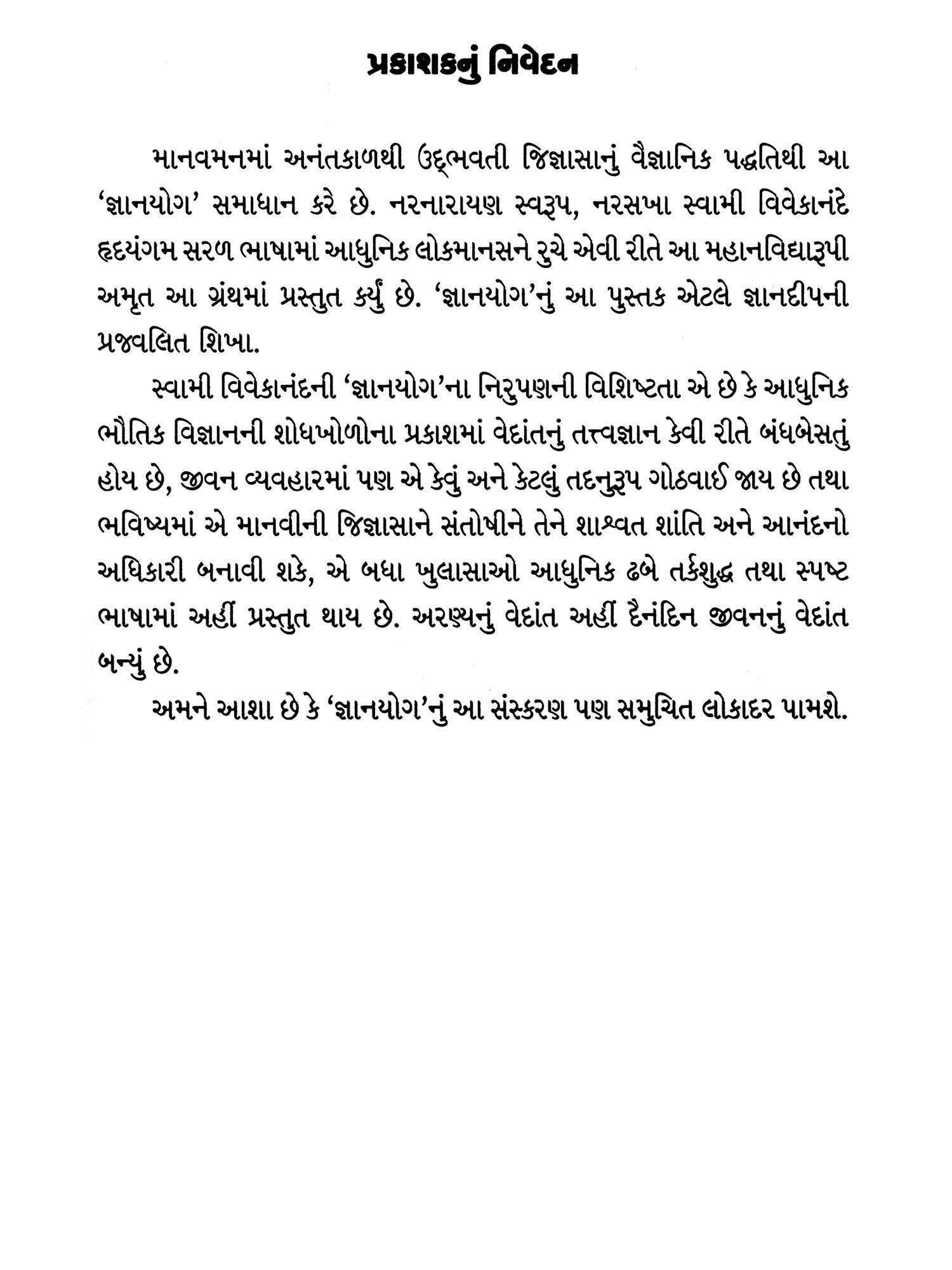 પ્રકાશકનું નિવેદન

માનવમનમાં અનંતકાળથી ઉદ્ભવતી જિજ્ઞાસાનું વૈજ્ઞાનિક પદ્ધતિથી આ 'જ્ઞાનયોગ' સમાધાન કરે છે. નરનારાયણ સ્વરૂપ, નરસખા સ્વામી વિવેકાનંદે હૃદયંગમ સરળ ભાષામાં આધુનિક લોકમાનસને રુચે એવી રીતે આ મહાનવિદ્યારૂપી અમૃત આ ગ્રંથમાં પ્રસ્તુત કર્યું છે. 'જ્ઞાનયોગ'નું આ પુસ્તક એટલે જ્ઞાનદીપની પ્રજ્વલિત શિખા.

સ્વામી વિવેકાનંદની 'જ્ઞાનયોગ'ના નિરુપણની વિશિષ્ટતા એ છે કે આધુનિક ભૌતિક વિજ્ઞાનની શોધખોળોના પ્રકાશમાં વેદાંતનું તત્ત્વજ્ઞાન કેવી રીતે બંધબેસતું હોય છે, જીવન વ્યવહારમાં પણ એ કેવું અને કેટલું તદનુરૂપ ગોઠવાઈ જાય છે તથા ભવિષ્યમાં એ માનવીની જિજ્ઞાસાને સંતોષીને તેને શાશ્વત શાંતિ અને આનંદનો અધિકારી બનાવી શકે, એ બધા ખુલાસાઓ આધુનિક ઢબે તર્કશુદ્ધ તથા સ્પષ્ટ ભાષામાં અહીં પ્રસ્તુત થાય છે. અરણ્યનું વેદાંત અહીં દૈનંદિન જીવનનું વેદાંત બન્યું છે.

અમને આશા છે કે 'જ્ઞાનયોગ'નું આ સંસ્કરણ પણ સમુચિત લોકાદર પામશે.